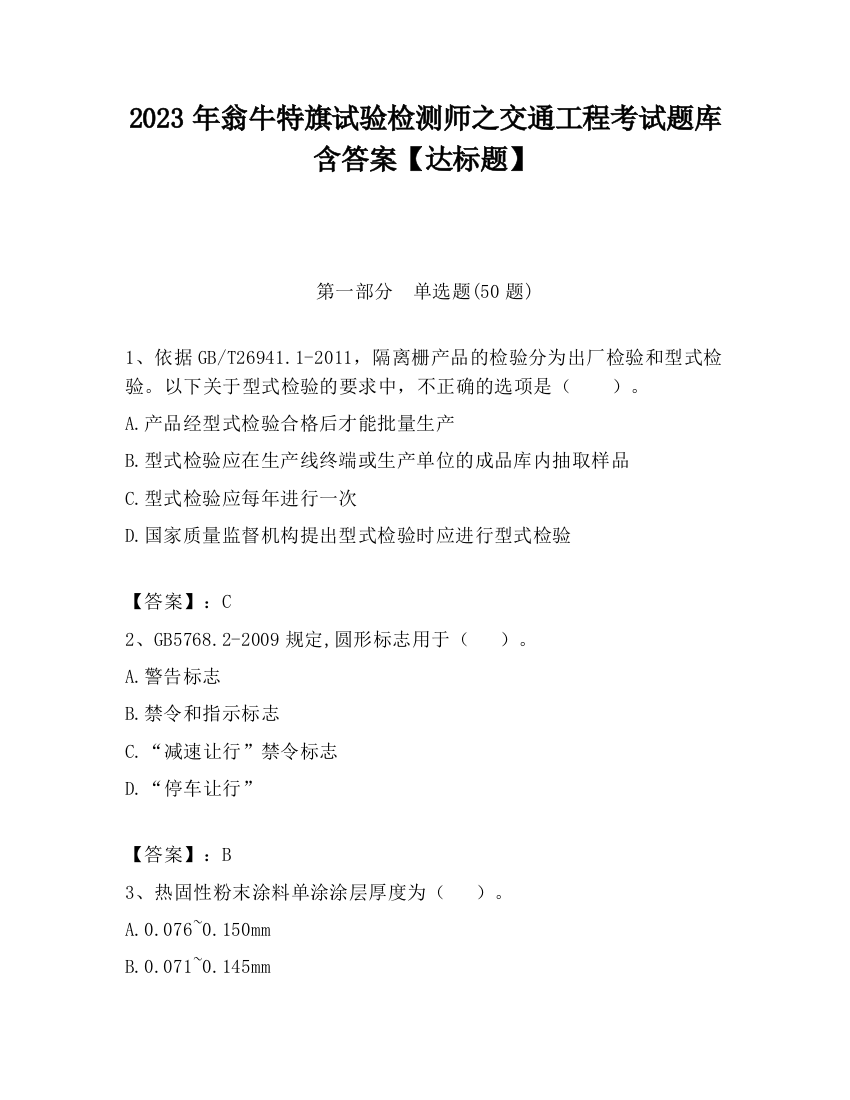 2023 年翁牛特旗试验检测师之交通工程考试题库含答案【达标题】

第一部分　单选题(50 题)

1、依据 GB/T26941.1-2011，隔离栅产品的检验分为出厂检验和型式检验。以下关于型式检验的要求中，不正确的选项是（　　）。

A.产品经型式检验合格后才能批量生产

B.型式检验应在生产线终端或生产单位的成品库内抽取样品

C.型式检验应每年进行一次

D.国家质量监督机构提出型式检验时应进行型式检验

【答案】：C

2、GB5768.2-2009 规定,圆形标志用于（　　）。

A.警告标志

B.禁令和指示标志

C.“减速让行”禁令标志

D.“停车让行”

【答案】：B

3、热固性粉末涂料单涂涂层厚度为（　　）。

A.0.076~0.150mm

B.0.071~0.145mm